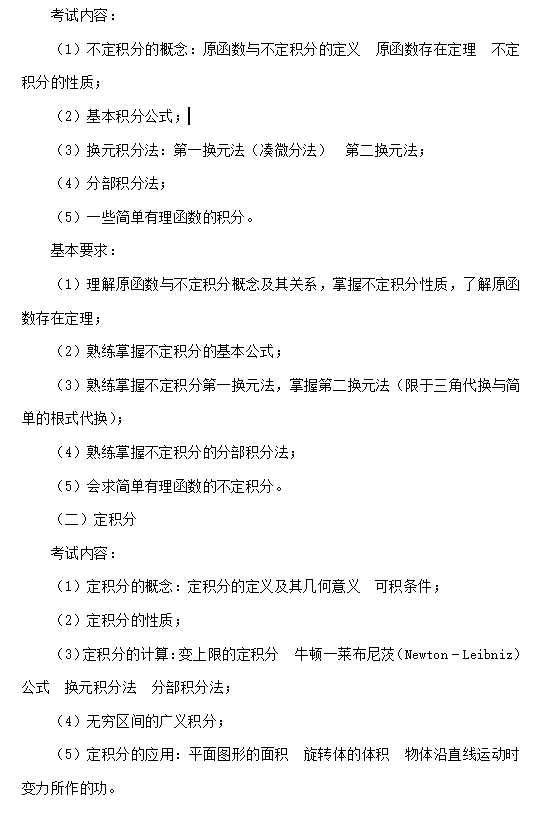 考试内容：

（1）不定积分的概念：原函数与不定积分的定义　原函数存在定理　不定积分的性质；

（2）基本积分公式；

（3）换元积分法：第一换元法（凑微分法）　第二换元法；

（4）分部积分法；

（5）一些简单有理函数的积分。

基本要求：

（1）理解原函数与不定积分概念及其关系，掌握不定积分性质，了解原函数存在定理；

（2）熟练掌握不定积分的基本公式；

（3）熟练掌握不定积分第一换元法，掌握第二换元法（限于三角代换与简单的根式代换）；

（4）熟练掌握不定积分的分部积分法；

（5）会求简单有理函数的不定积分。

（二）定积分

考试内容：

（1）定积分的概念：定积分的定义及其几何意义　可积条件；

（2）定积分的性质；

（3）定积分的计算：变上限的定积分　牛顿－莱布尼茨（Newton－Leibniz）公式　换元积分法　分部积分法；

（4）无穷区间的广义积分；

（5）定积分的应用：平面图形的面积　旋转体的体积　物体沿直线运动时变力所作的功。